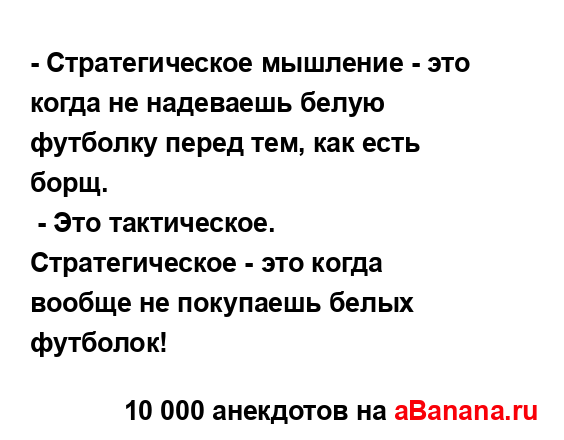 - Стратегическое мышление - это когда не надеваешь белую футболку перед тем, как есть борщ.
- Это тактическое. Стратегическое - это когда вообще не покупаешь белых футболок!

10 000 анекдотов на aBanana.ru